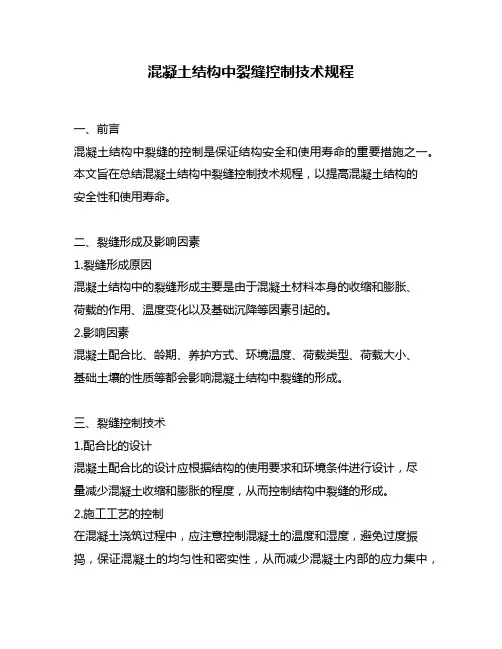 混凝土结构中裂缝控制技术规程

一、前言

混凝土结构中裂缝的控制是保证结构安全和使用寿命的重要措施之一。本文旨在总结混凝土结构中裂缝控制技术规程，以提高混凝土结构的安全性和使用寿命。

二、裂缝形成及影响因素

1.裂缝形成原因

混凝土结构中的裂缝形成主要是由于混凝土材料本身的收缩和膨胀、荷载的作用、温度变化以及基础沉降等因素引起的。

2.影响因素

混凝土配合比、龄期、养护方式、环境温度、荷载类型、荷载大小、基础土壤的性质等都会影响混凝土结构中裂缝的形成。

三、裂缝控制技术

1.配合比的设计

混凝土配合比的设计应根据结构的使用要求和环境条件进行设计，尽量减少混凝土收缩和膨胀的程度，从而控制结构中裂缝的形成。

2.施工工艺的控制

在混凝土浇筑过程中，应注意控制混凝土的温度和湿度，避免过度振捣，保证混凝土的均匀性和密实性，从而减少混凝土内部的应力集中，